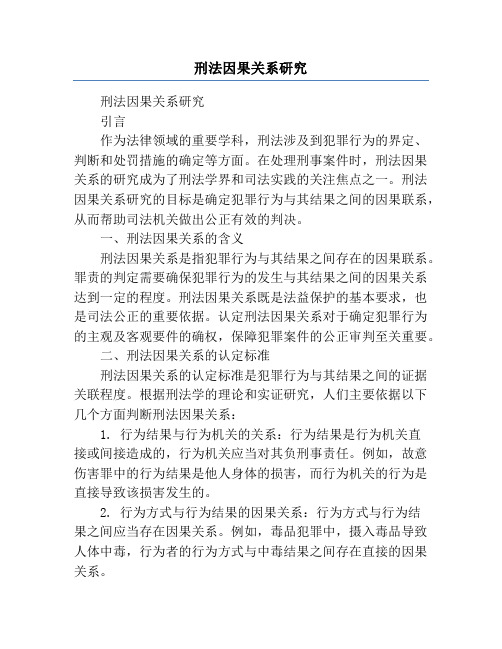 刑法因果关系研究

刑法因果关系研究

引言

作为法律领域的重要学科，刑法涉及到犯罪行为的界定、判断和处罚措施的确定等方面。在处理刑事案件时，刑法因果关系的研究成为了刑法学界和司法实践的关注焦点之一。刑法因果关系研究的目标是确定犯罪行为与其结果之间的因果联系，从而帮助司法机关做出公正有效的判决。

一、刑法因果关系的含义

刑法因果关系是指犯罪行为与其结果之间存在的因果联系。罪责的判定需要确保犯罪行为的发生与其结果之间的因果关系达到一定的程度。刑法因果关系既是法益保护的基本要求，也是司法公正的重要依据。认定刑法因果关系对于确定犯罪行为的主观及客观要件的确权，保障犯罪案件的公正审判至关重要。

二、刑法因果关系的认定标准

刑法因果关系的认定标准是犯罪行为与其结果之间的证据关联程度。根据刑法学的理论和实证研究，人们主要依据以下几个方面判断刑法因果关系：

1. 行为结果与行为机关的关系：行为结果是行为机关直接或间接造成的，行为机关应当对其负刑事责任。例如，故意伤害罪中的行为结果是他人身体的损害，而行为机关的行为是直接导致该损害发生的。

2. 行为方式与行为结果的因果关系：行为方式与行为结果之间应当存在因果关系。例如，毒品犯罪中，摄入毒品导致人体中毒，行为者的行为方式与中毒结果之间存在直接的因果关系。